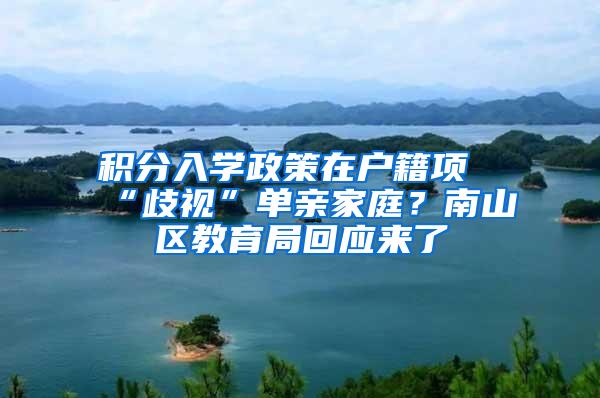 积分入学政策在户籍项“歧视”单亲家庭？南山区教育局回应来了